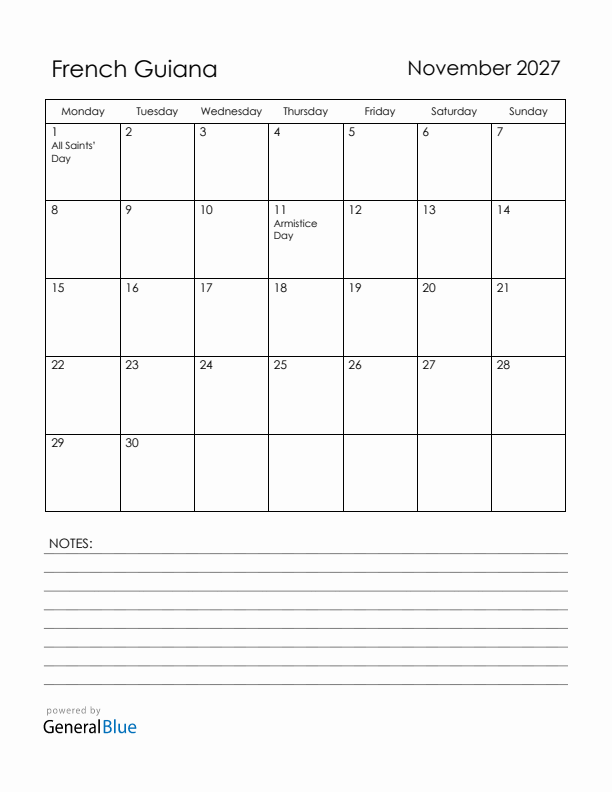 French Guiana

November 2027

| Monday | Tuesday | Wednesday | Thursday | Friday | Saturday | Sunday |
|---|---|---|---|---|---|---|
| 1 All Saints' Day | 2 | 3 | 4 | 5 | 6 | 7 |
| 8 | 9 | 10 | 11 Armistice Day | 12 | 13 | 14 |
| 15 | 16 | 17 | 18 | 19 | 20 | 21 |
| 22 | 23 | 24 | 25 | 26 | 27 | 28 |
| 29 | 30 | | | | | |

NOTES:

powered by
GeneralBlue